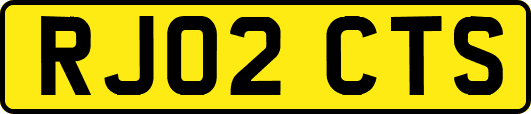 RJ02 CTS